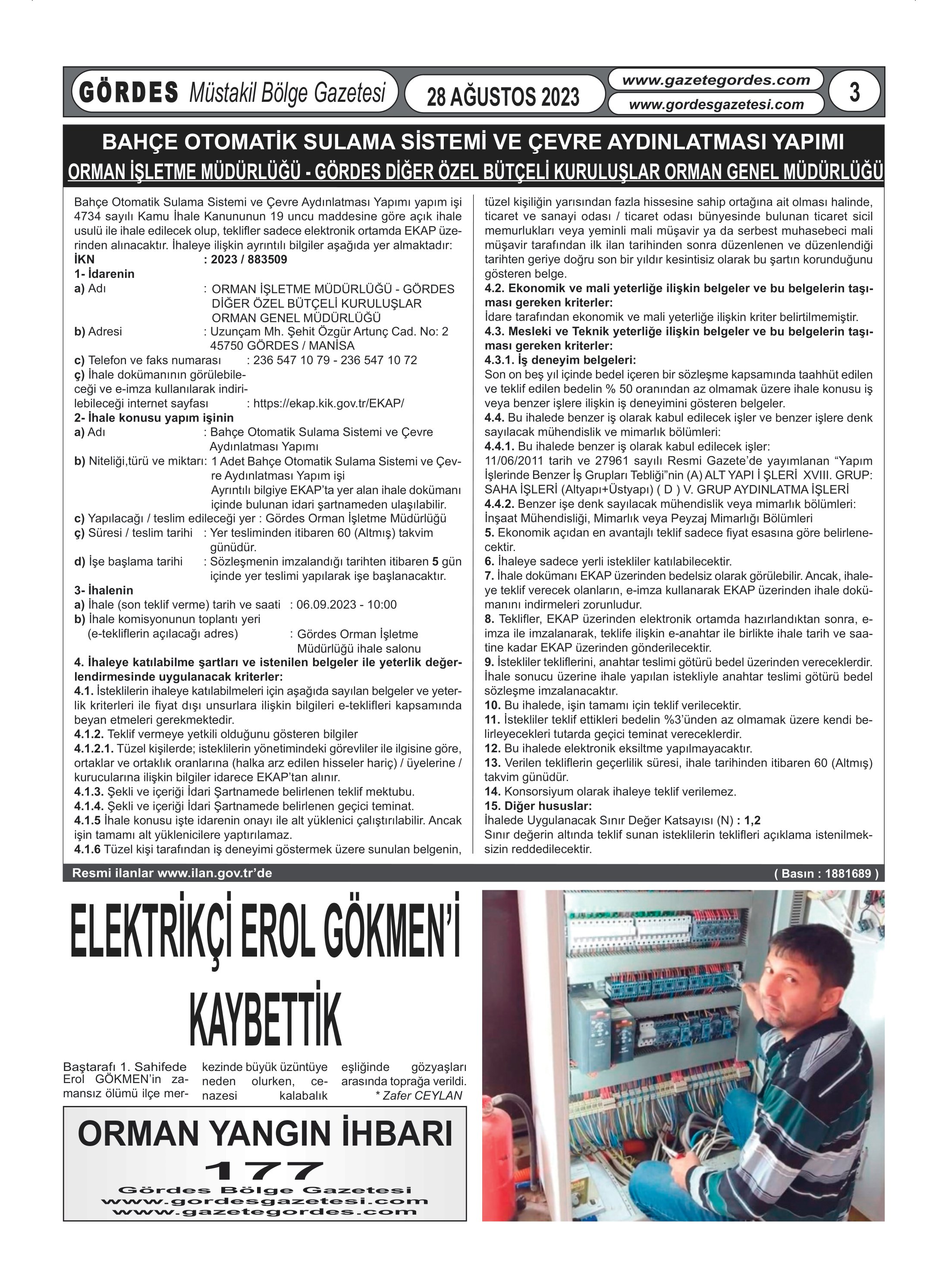 GÖRDES Müstakil Bölge Gazetesi
28 AĞUSTOS 2023
www.gazetegordes.com
www.gordesgazetesi.com
3

BAHÇE OTOMATİK SULAMA SİSTEMİ VE ÇEVRE AYDINLATMASI YAPIMI
ORMAN İŞLETME MÜDÜRLÜĞÜ - GÖRDES DİĞER ÖZEL BÜTÇELİ KURULUŞLAR ORMAN GENEL MÜDÜRLÜĞÜ

Bahçe Otomatik Sulama Sistemi ve Çevre Aydınlatması Yapımı yapım işi 4734 sayılı Kamu İhale Kanununun 19 uncu maddesine göre açık ihale usulü ile ihale edilecek olup, teklifler sadece elektronik ortamda EKAP üzerinden alınacaktır. İhaleye ilişkin ayrıntılı bilgiler aşağıda yer almaktadır:
İKN : 2023 / 883509
1- İdarenin
a) Adı : ORMAN İŞLETME MÜDÜRLÜĞÜ - GÖRDES DİĞER ÖZEL BÜTÇELİ KURULUŞLAR ORMAN GENEL MÜDÜRLÜĞÜ
b) Adresi : Uzunçam Mh. Şehit Özgür Artunç Cad. No: 2 45750 GÖRDES / MANİSA
c) Telefon ve faks numarası : 236 547 10 79 - 236 547 10 72
ç) İhale dokümanının görülebileceği ve e-imza kullanılarak indirilebileceği internet sayfası : https://ekap.kik.gov.tr/EKAP/
2- İhale konusu yapım işinin
a) Adı : Bahçe Otomatik Sulama Sistemi ve Çevre Aydınlatması Yapımı
b) Niteliği,türü ve miktarı: 1 Adet Bahçe Otomatik Sulama Sistemi ve Çevre Aydınlatması Yapım işi
Ayrıntılı bilgiye EKAP'ta yer alan ihale dokümanı içinde bulunan idari şartnameden ulaşılabilir.
c) Yapılacağı / teslim edileceği yer : Gördes Orman İşletme Müdürlüğü
ç) Süresi / teslim tarihi : Yer tesliminden itibaren 60 (Altmış) takvim günüdür.
d) İşe başlama tarihi : Sözleşmenin imzalandığı tarihten itibaren 5 gün içinde yer teslimi yapılarak işe başlanacaktır.
3- İhalenin
a) İhale (son teklif verme) tarih ve saati : 06.09.2023 - 10:00
b) İhale komisyonunun toplantı yeri (e-tekliflerin açılacağı adres) : Gördes Orman İşletme Müdürlüğü ihale salonu
4. İhaleye katılabilme şartları ve istenilen belgeler ile yeterlik değerlendirmesinde uygulanacak kriterler:
4.1. İsteklilerin ihaleye katılabilmeleri için aşağıda sayılan belgeler ve yeterlik kriterleri ile fiyat dışı unsurlara ilişkin bilgileri e-teklifleri kapsamında beyan etmeleri gerekmektedir.
4.1.2. Teklif vermeye yetkili olduğunu gösteren bilgiler
4.1.2.1. Tüzel kişilerde; isteklilerin yönetimindeki görevliler ile ilgisine göre, ortaklar ve ortaklık oranlarına (halka arz edilen hisseler hariç) / üyelerine / kurucularına ilişkin bilgiler idarece EKAP'tan alınır.
4.1.3. Şekli ve içeriği İdari Şartnamede belirlenen teklif mektubu.
4.1.4. Şekli ve içeriği İdari Şartnamede belirlenen geçici teminat.
4.1.5 İhale konusu işte idarenin onayı ile alt yüklenici çalıştırılabilir. Ancak işin tamamı alt yüklenicilere yaptırılamaz.
4.1.6 Tüzel kişi tarafından iş deneyimi göstermek üzere sunulan belgenin, tüzel kişiliğin yarısından fazla hissesine sahip ortağına ait olması halinde, ticaret ve sanayi odası / ticaret odası bünyesinde bulunan ticaret sicil memurlukları veya yeminli mali müşavir ya da serbest muhasebeci mali müşavir tarafından ilk ilan tarihinden sonra düzenlenen ve düzenlendiği tarihten geriye doğru son bir yıldır kesintisiz olarak bu şartın korunduğunu gösteren belge.
4.2. Ekonomik ve mali yeterliğe ilişkin belgeler ve bu belgelerin taşıması gereken kriterler:
İdare tarafından ekonomik ve mali yeterliğe ilişkin kriter belirtilmemiştir.
4.3. Mesleki ve Teknik yeterliğe ilişkin belgeler ve bu belgelerin taşıması gereken kriterler:
4.3.1. İş deneyim belgeleri:
Son on beş yıl içinde bedel içeren bir sözleşme kapsamında taahhüt edilen ve teklif edilen bedelin % 50 oranından az olmamak üzere ihale konusu iş veya benzer işlere ilişkin iş deneyimini gösteren belgeler.
4.4. Bu ihalede benzer iş olarak kabul edilecek işler ve benzer işlere denk sayılacak mühendislik ve mimarlık bölümleri:
4.4.1. Bu ihalede benzer iş olarak kabul edilecek işler:
11/06/2011 tarih ve 27961 sayılı Resmi Gazete'de yayımlanan "Yapım İşlerinde Benzer İş Grupları Tebliği"nin (A) ALT YAPI İ ŞLERİ XVIII. GRUP: SAHA İŞLERİ (Altyapı+Üstyapı) ( D ) V. GRUP AYDINLATMA İŞLERİ
4.4.2. Benzer işe denk sayılacak mühendislik veya mimarlık bölümleri:
İnşaat Mühendisliği, Mimarlık veya Peyzaj Mimarlığı Bölümleri
5. Ekonomik açıdan en avantajlı teklif sadece fiyat esasına göre belirlenecektir.
6. İhaleye sadece yerli istekliler katılabilecektir.
7. İhale dokümanı EKAP üzerinden bedelsiz olarak görülebilir. Ancak, ihaleye teklif verecek olanların, e-imza kullanarak EKAP üzerinden ihale dokümanını indirmeleri zorunludur.
8. Teklifler, EKAP üzerinden elektronik ortamda hazırlandıktan sonra, e-imza ile imzalanarak, teklife ilişkin e-anahtar ile birlikte ihale tarih ve saatine kadar EKAP üzerinden gönderilecektir.
9. İstekliler tekliflerini, anahtar teslimi götürü bedel üzerinden vereceklerdir. İhale sonucu üzerine ihale yapılan istekliyle anahtar teslimi götürü bedel sözleşme imzalanacaktır.
10. Bu ihalede, işin tamamı için teklif verilecektir.
11. İstekliler teklif ettikleri bedelin %3'ünden az olmamak üzere kendi belirleyecekleri tutarda geçici teminat vereceklerdir.
12. Bu ihalede elektronik eksiltme yapılmayacaktır.
13. Verilen tekliflerin geçerlilik süresi, ihale tarihinden itibaren 60 (Altmış) takvim günüdür.
14. Konsorsiyum olarak ihaleye teklif verilemez.
15. Diğer hususlar:
İhalede Uygulanacak Sınır Değer Katsayısı (N) : 1,2
Sınır değerin altında teklif sunan isteklilerin teklifleri açıklama istenilmeksizin reddedilecektir.

Resmi ilanlar www.ilan.gov.tr'de
( Basın : 1881689 )

ELEKTRİKÇİ EROL GÖKMEN'İ KAYBETTİK

Baştarafı 1. Sahifede Erol GÖKMEN'in zamansız ölümü ilçe merkezinde büyük üzüntüye neden olurken, cenazesi kalabalık eşliğinde gözyaşları arasında toprağa verildi.
* Zafer CEYLAN

ORMAN YANGIN İHBARI
177
Gördes Bölge Gazetesi
www.gordesgazetesi.com
www.gazetegordes.com